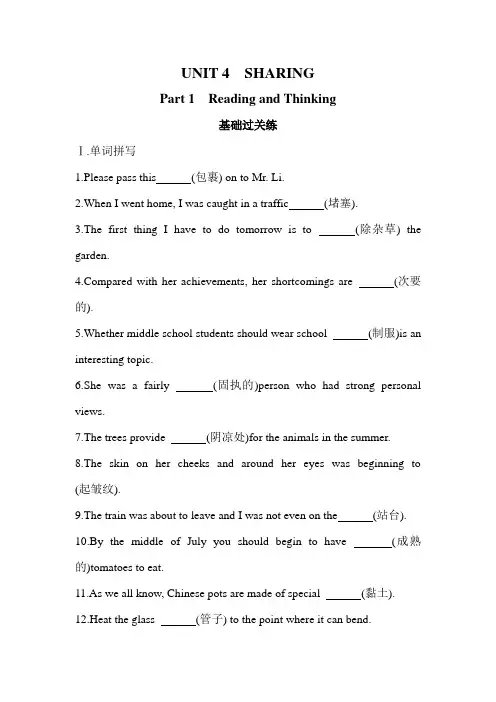 UNIT 4 SHARING

Part 1 Reading and Thinking

基础过关练

Ⅰ.单词拼写

1.Please pass this______(包裹) on to Mr. Li.

2.When I went home, I was caught in a traffic______(堵塞).

3.The first thing I have to do tomorrow is to ______(除杂草) the garden.

4.Compared with her achievements, her shortcomings are ______(次要的).

5.Whether middle school students should wear school ______(制服)is an interesting topic.

6.She was a fairly ______(固执的)person who had strong personal views.

7.The trees provide ______(阴凉处)for the animals in the summer.

8.The skin on her cheeks and around her eyes was beginning to (起皱纹).

9.The train was about to leave and I was not even on the______(站台).

10.By the middle of July you should begin to have ______(成熟的)tomatoes to eat.

11.As we all know, Chinese pots are made of special ______(黏土).

12.Heat the glass ______(管子) to the point where it can bend.